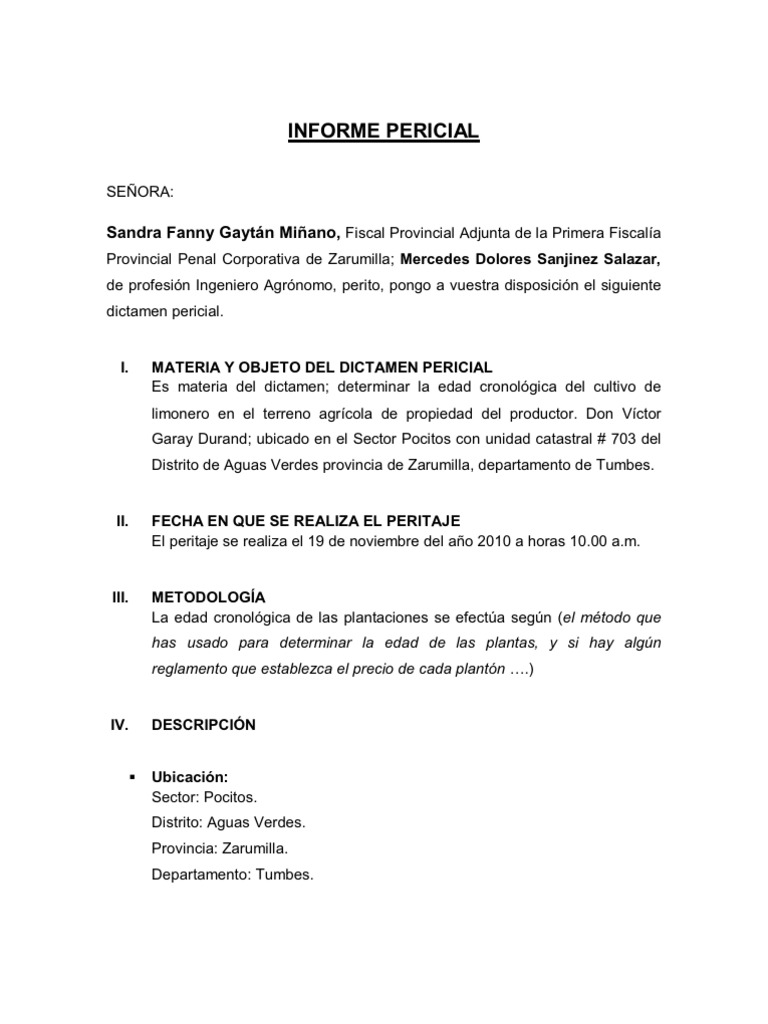 INFORME PERICIAL

SEÑORA:

Sandra Fanny Gaytán Miñano, Fiscal Provincial Adjunta de la Primera Fiscalía Provincial Penal Corporativa de Zarumilla; Mercedes Dolores Sanjinez Salazar, de profesión Ingeniero Agrónomo, perito, pongo a vuestra disposición el siguiente dictamen pericial.

I. MATERIA Y OBJETO DEL DICTAMEN PERICIAL
Es materia del dictamen; determinar la edad cronológica del cultivo de limonero en el terreno agrícola de propiedad del productor. Don Víctor Garay Durand; ubicado en el Sector Pocitos con unidad catastral # 703 del Distrito de Aguas Verdes provincia de Zarumilla, departamento de Tumbes.

II. FECHA EN QUE SE REALIZA EL PERITAJE
El peritaje se realiza el 19 de noviembre del año 2010 a horas 10.00 a.m.

III. METODOLOGÍA
La edad cronológica de las plantaciones se efectúa según (el método que has usado para determinar la edad de las plantas, y si hay algún reglamento que establezca el precio de cada plantón ….)

IV. DESCRIPCIÓN

▪ Ubicación:
Sector: Pocitos.
Distrito: Aguas Verdes.
Provincia: Zarumilla.
Departamento: Tumbes.